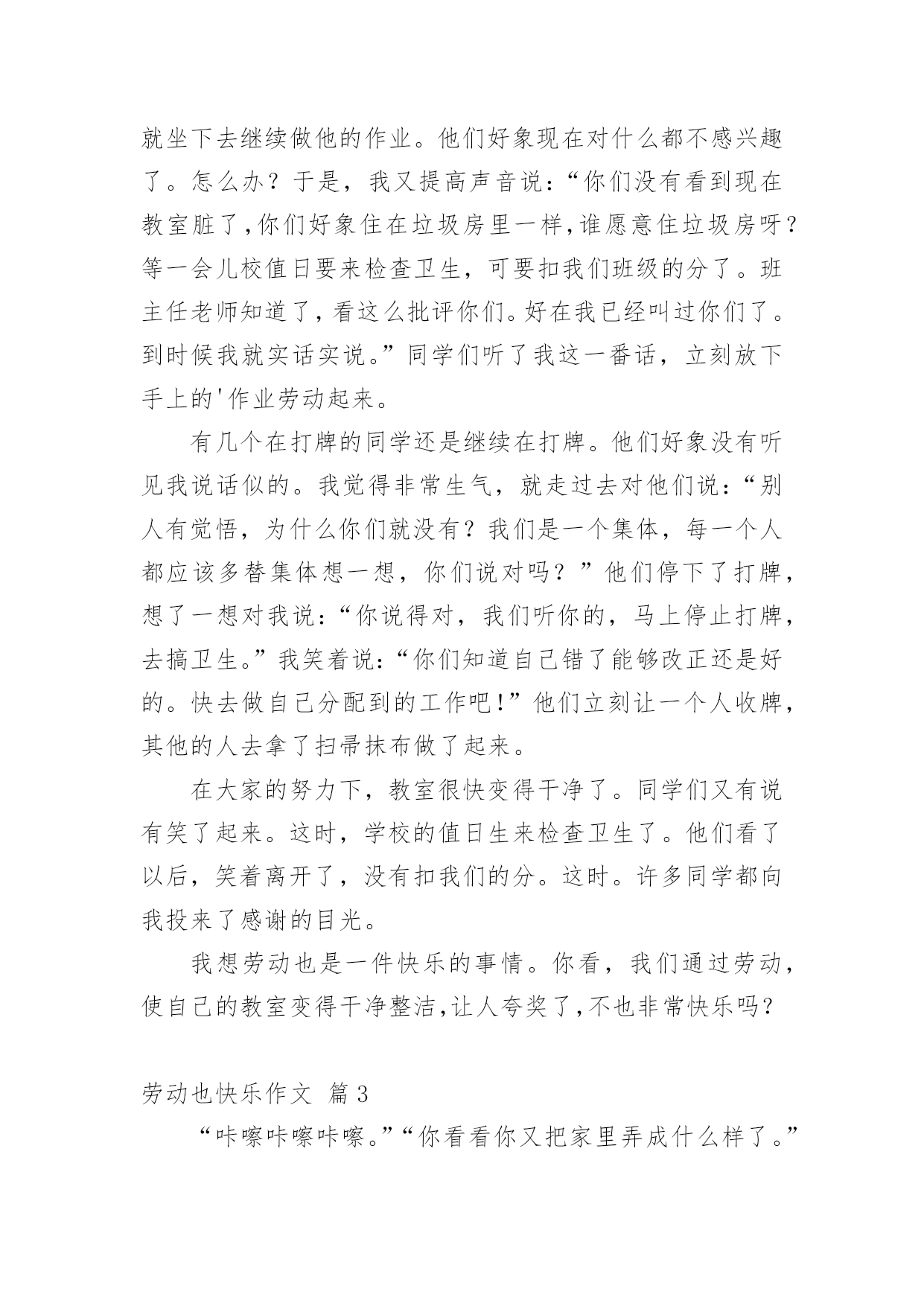 就坐下去继续做他的作业。他们好象现在对什么都不感兴趣了。怎么办？于是，我又提高声音说：“你们没有看到现在教室脏了，你们好象住在垃圾房里一样，谁愿意住垃圾房呀？等一会儿校值日要来检查卫生，可要扣我们班级的分了。班主任老师知道了，看这么批评你们。好在我已经叫过你们了。到时候我就实话实说。”同学们听了我这一番话，立刻放下手上的'作业劳动起来。

有几个在打牌的同学还是继续在打牌。他们好象没有听见我说话似的。我觉得非常生气，就走过去对他们说：“别人有觉悟，为什么你们就没有？我们是一个集体，每一个人都应该多替集体想一想，你们说对吗？”他们停下了打牌，想了一想对我说：“你说得对，我们听你的，马上停止打牌，去搞卫生。”我笑着说：“你们知道自己错了能够改正还是好的。快去做自己分配到的工作吧！”他们立刻让一个人收牌，其他的人去拿了扫帚抹布做了起来。

在大家的努力下，教室很快变得干净了。同学们又有说有笑了起来。这时，学校的值日生来检查卫生了。他们看了以后，笑着离开了，没有扣我们的分。这时。许多同学都向我投来了感谢的目光。

我想劳动也是一件快乐的事情。你看，我们通过劳动，使自己的教室变得干净整洁，让人夸奖了，不也非常快乐吗？

劳动也快乐作文 篇3

“咔嚓咔嚓咔嚓。”“你看看你又把家里弄成什么样了。”